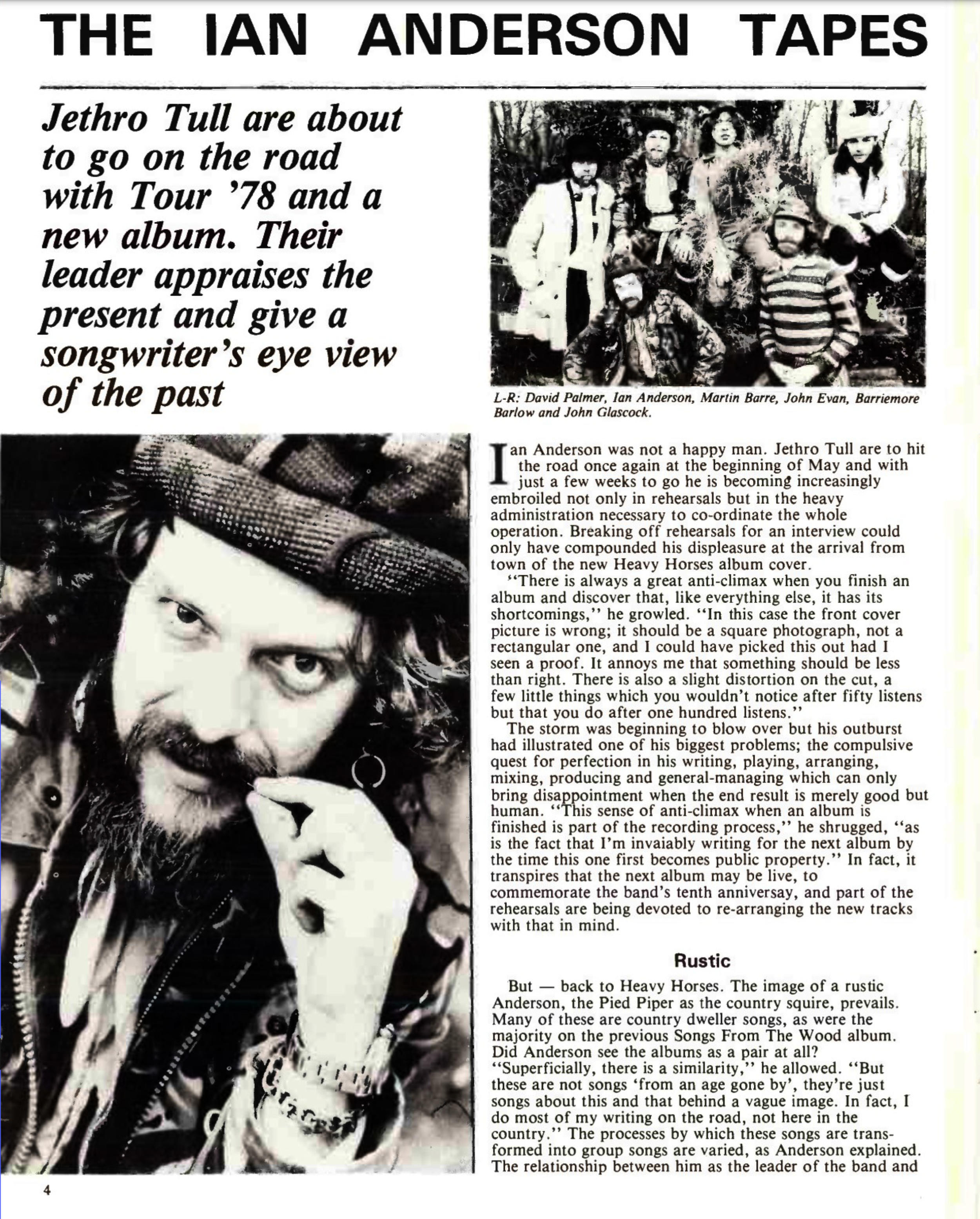 THE IAN ANDERSON TAPES

Jethro Tull are about to go on the road with Tour '78 and a new album. Their leader appraises the present and give a songwriter's eye view of the past

L-R: David Palmer, Ian Anderson, Martin Barre, John Evan, Barriemore Barlow and John Glascock.

Ian Anderson was not a happy man. Jethro Tull are to hit the road once again at the beginning of May and with just a few weeks to go he is becoming increasingly embroiled not only in rehearsals but in the heavy administration necessary to co-ordinate the whole operation. Breaking off rehearsals for an interview could only have compounded his displeasure at the arrival from town of the new Heavy Horses album cover.

"There is always a great anti-climax when you finish an album and discover that, like everything else, it has its shortcomings," he growled. "In this case the front cover picture is wrong; it should be a square photograph, not a rectangular one, and I could have picked this out had I seen a proof. It annoys me that something should be less than right. There is also a slight distortion on the cut, a few little things which you wouldn't notice after fifty listens but that you do after one hundred listens."

The storm was beginning to blow over but his outburst had illustrated one of his biggest problems; the compulsive quest for perfection in his writing, playing, arranging, mixing, producing and general-managing which can only bring disappointment when the end result is merely good but human. "This sense of anti-climax when an album is finished is part of the recording process," he shrugged, "as is the fact that I'm invaiably writing for the next album by the time this one first becomes public property." In fact, it transpires that the next album may be live, to commemorate the band's tenth anniversay, and part of the rehearsals are being devoted to re-arranging the new tracks with that in mind.

Rustic

But — back to Heavy Horses. The image of a rustic Anderson, the Pied Piper as the country squire, prevails. Many of these are country dweller songs, as were the majority on the previous Songs From The Wood album. Did Anderson see the albums as a pair at all? "Superficially, there is a similarity," he allowed. "But these are not songs 'from an age gone by', they're just songs about this and that behind a vague image. In fact, I do most of my writing on the road, not here in the country." The processes by which these songs are transformed into group songs are varied, as Anderson explained. The relationship between him as the leader of the band and

4